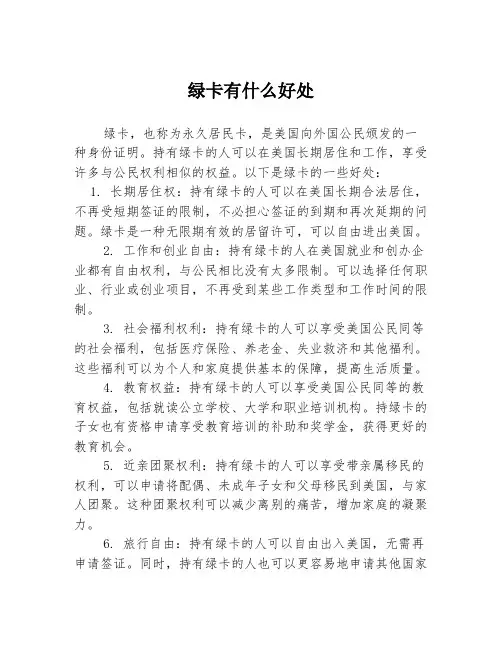 绿卡有什么好处

绿卡，也称为永久居民卡，是美国向外国公民颁发的一种身份证明。持有绿卡的人可以在美国长期居住和工作，享受许多与公民权利相似的权益。以下是绿卡的一些好处：

1. 长期居住权：持有绿卡的人可以在美国长期合法居住，不再受短期签证的限制，不必担心签证的到期和再次延期的问题。绿卡是一种无限期有效的居留许可，可以自由进出美国。

2. 工作和创业自由：持有绿卡的人在美国就业和创办企业都有自由权利，与公民相比没有太多限制。可以选择任何职业、行业或创业项目，不再受到某些工作类型和工作时间的限制。

3. 社会福利权利：持有绿卡的人可以享受美国公民同等的社会福利，包括医疗保险、养老金、失业救济和其他福利。这些福利可以为个人和家庭提供基本的保障，提高生活质量。

4. 教育权益：持有绿卡的人可以享受美国公民同等的教育权益，包括就读公立学校、大学和职业培训机构。持绿卡的子女也有资格申请享受教育培训的补助和奖学金，获得更好的教育机会。

5. 近亲团聚权利：持有绿卡的人可以享受带亲属移民的权利，可以申请将配偶、未成年子女和父母移民到美国，与家人团聚。这种团聚权利可以减少离别的痛苦，增加家庭的凝聚力。

6. 旅行自由：持有绿卡的人可以自由出入美国，无需再申请签证。同时，持有绿卡的人也可以更容易地申请其他国家